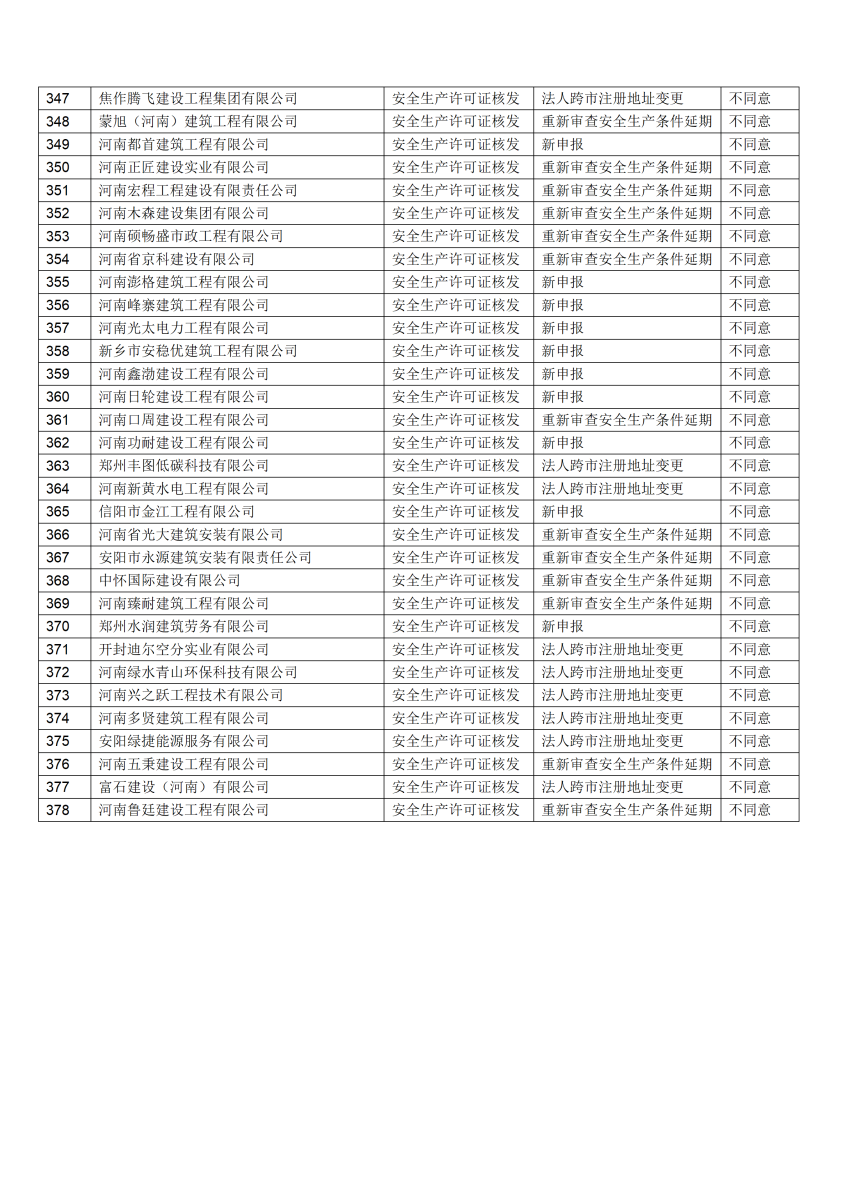 | 347 | 焦作腾飞建设工程集团有限公司 | 安全生产许可证核发 | 法人跨市注册地址变更 | 不同意 |
|---|---|---|---|---|
| 348 | 蒙旭（河南）建筑工程有限公司 | 安全生产许可证核发 | 重新审查安全生产条件延期 | 不同意 |
| 349 | 河南都首建筑工程有限公司 | 安全生产许可证核发 | 新申报 | 不同意 |
| 350 | 河南正匠建设实业有限公司 | 安全生产许可证核发 | 重新审查安全生产条件延期 | 不同意 |
| 351 | 河南宏程工程建设有限责任公司 | 安全生产许可证核发 | 重新审查安全生产条件延期 | 不同意 |
| 352 | 河南木森建设集团有限公司 | 安全生产许可证核发 | 重新审查安全生产条件延期 | 不同意 |
| 353 | 河南硕畅盛市政工程有限公司 | 安全生产许可证核发 | 重新审查安全生产条件延期 | 不同意 |
| 354 | 河南省京科建设有限公司 | 安全生产许可证核发 | 重新审查安全生产条件延期 | 不同意 |
| 355 | 河南澎格建筑工程有限公司 | 安全生产许可证核发 | 新申报 | 不同意 |
| 356 | 河南峰寨建筑工程有限公司 | 安全生产许可证核发 | 新申报 | 不同意 |
| 357 | 河南光太电力工程有限公司 | 安全生产许可证核发 | 新申报 | 不同意 |
| 358 | 新乡市安稳优建筑工程有限公司 | 安全生产许可证核发 | 新申报 | 不同意 |
| 359 | 河南鑫渤建设工程有限公司 | 安全生产许可证核发 | 新申报 | 不同意 |
| 360 | 河南日轮建设工程有限公司 | 安全生产许可证核发 | 新申报 | 不同意 |
| 361 | 河南口周建设工程有限公司 | 安全生产许可证核发 | 重新审查安全生产条件延期 | 不同意 |
| 362 | 河南功耐建设工程有限公司 | 安全生产许可证核发 | 新申报 | 不同意 |
| 363 | 郑州丰图低碳科技有限公司 | 安全生产许可证核发 | 法人跨市注册地址变更 | 不同意 |
| 364 | 河南新黄水电工程有限公司 | 安全生产许可证核发 | 法人跨市注册地址变更 | 不同意 |
| 365 | 信阳市金江工程有限公司 | 安全生产许可证核发 | 新申报 | 不同意 |
| 366 | 河南省光大建筑安装有限公司 | 安全生产许可证核发 | 重新审查安全生产条件延期 | 不同意 |
| 367 | 安阳市永源建筑安装有限责任公司 | 安全生产许可证核发 | 重新审查安全生产条件延期 | 不同意 |
| 368 | 中怀国际建设有限公司 | 安全生产许可证核发 | 重新审查安全生产条件延期 | 不同意 |
| 369 | 河南臻耐建筑工程有限公司 | 安全生产许可证核发 | 重新审查安全生产条件延期 | 不同意 |
| 370 | 郑州水润建筑劳务有限公司 | 安全生产许可证核发 | 新申报 | 不同意 |
| 371 | 开封迪尔空分实业有限公司 | 安全生产许可证核发 | 法人跨市注册地址变更 | 不同意 |
| 372 | 河南绿水青山环保科技有限公司 | 安全生产许可证核发 | 法人跨市注册地址变更 | 不同意 |
| 373 | 河南兴之跃工程技术有限公司 | 安全生产许可证核发 | 法人跨市注册地址变更 | 不同意 |
| 374 | 河南多贤建筑工程有限公司 | 安全生产许可证核发 | 法人跨市注册地址变更 | 不同意 |
| 375 | 安阳绿捷能源服务有限公司 | 安全生产许可证核发 | 法人跨市注册地址变更 | 不同意 |
| 376 | 河南五秉建设工程有限公司 | 安全生产许可证核发 | 重新审查安全生产条件延期 | 不同意 |
| 377 | 富石建设（河南）有限公司 | 安全生产许可证核发 | 法人跨市注册地址变更 | 不同意 |
| 378 | 河南鲁廷建设工程有限公司 | 安全生产许可证核发 | 重新审查安全生产条件延期 | 不同意 |